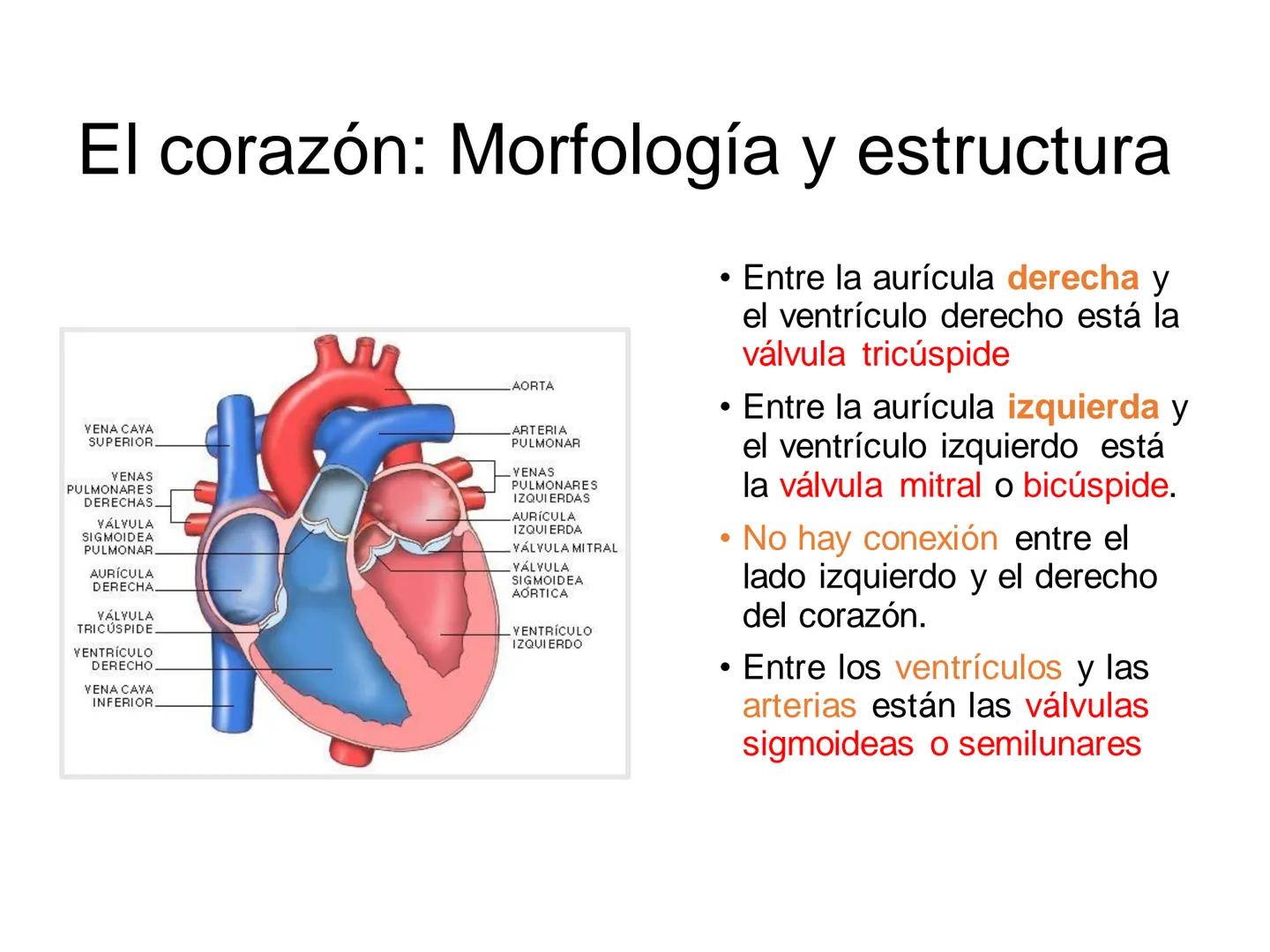 El corazón: Morfología y estructura

VENA CAVA SUPERIOR
VENAS PULMONARES DERECHAS
VÁLVULA SIGMOIDEA PULMONAR
AURÍCULA DERECHA
VÁLVULA TRICÚSPIDE
VENTRÍCULO DERECHO
VENA CAVA INFERIOR
AORTA
ARTERIA PULMONAR
VENAS PULMONARES IZQUIERDAS
AURÍCULA IZQUIERDA
VÁLVULA MITRAL
VÁLVULA SIGMOIDEA AÓRTICA
VENTRÍCULO IZQUIERDO

• Entre la aurícula derecha y el ventrículo derecho está la válvula tricúspide

• Entre la aurícula izquierda y el ventrículo izquierdo está la válvula mitral o bicúspide.

• No hay conexión entre el lado izquierdo y el derecho del corazón.

• Entre los ventrículos y las arterias están las válvulas sigmoideas o semilunares